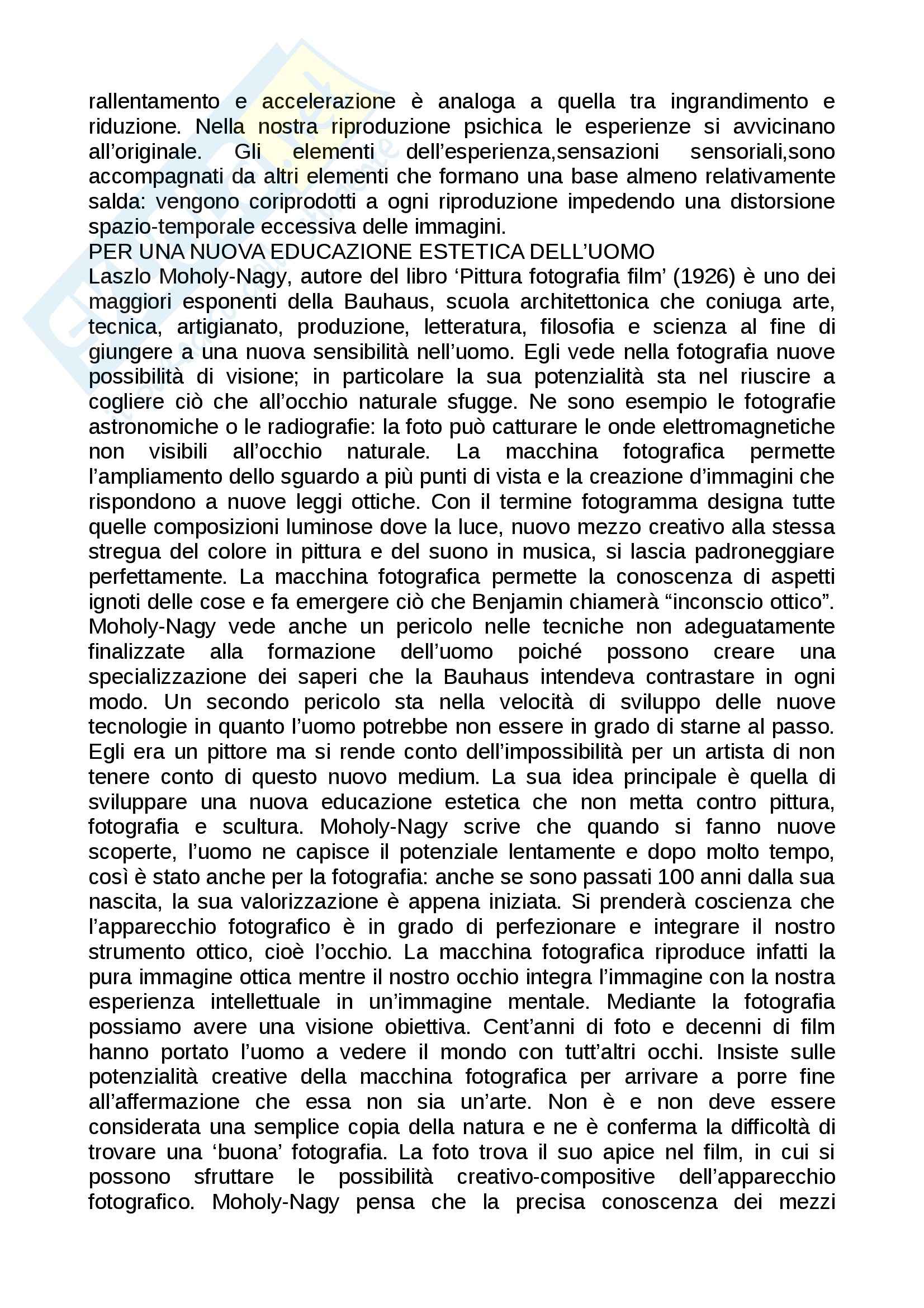 rallentamento e accelerazione è analoga a quella tra ingrandimento e riduzione. Nella nostra riproduzione psichica le esperienze si avvicinano all'originale. Gli elementi dell'esperienza,sensazioni sensoriali,sono accompagnati da altri elementi che formano una base almeno relativamente salda: vengono coriprodotti a ogni riproduzione impedendo una distorsione spazio-temporale eccessiva delle immagini.
PER UNA NUOVA EDUCAZIONE ESTETICA DELL'UOMO
Laszlo Moholy-Nagy, autore del libro 'Pittura fotografia film' (1926) è uno dei maggiori esponenti della Bauhaus, scuola architettonica che coniuga arte, tecnica, artigianato, produzione, letteratura, filosofia e scienza al fine di giungere a una nuova sensibilità nell'uomo. Egli vede nella fotografia nuove possibilità di visione; in particolare la sua potenzialità sta nel riuscire a cogliere ciò che all'occhio naturale sfugge. Ne sono esempio le fotografie astronomiche o le radiografie: la foto può catturare le onde elettromagnetiche non visibili all'occhio naturale. La macchina fotografica permette l'ampliamento dello sguardo a più punti di vista e la creazione d'immagini che rispondono a nuove leggi ottiche. Con il termine fotogramma designa tutte quelle composizioni luminose dove la luce, nuovo mezzo creativo alla stessa stregua del colore in pittura e del suono in musica, si lascia padroneggiare perfettamente. La macchina fotografica permette la conoscenza di aspetti ignoti delle cose e fa emergere ciò che Benjamin chiamerà "inconscio ottico". Moholy-Nagy vede anche un pericolo nelle tecniche non adeguatamente finalizzate alla formazione dell'uomo poiché possono creare una specializzazione dei saperi che la Bauhaus intendeva contrastare in ogni modo. Un secondo pericolo sta nella velocità di sviluppo delle nuove tecnologie in quanto l'uomo potrebbe non essere in grado di starne al passo. Egli era un pittore ma si rende conto dell'impossibilità per un artista di non tenere conto di questo nuovo medium. La sua idea principale è quella di sviluppare una nuova educazione estetica che non metta contro pittura, fotografia e scultura. Moholy-Nagy scrive che quando si fanno nuove scoperte, l'uomo ne capisce il potenziale lentamente e dopo molto tempo, così è stato anche per la fotografia: anche se sono passati 100 anni dalla sua nascita, la sua valorizzazione è appena iniziata. Si prenderà coscienza che l'apparecchio fotografico è in grado di perfezionare e integrare il nostro strumento ottico, cioè l'occhio. La macchina fotografica riproduce infatti la pura immagine ottica mentre il nostro occhio integra l'immagine con la nostra esperienza intellettuale in un'immagine mentale. Mediante la fotografia possiamo avere una visione obiettiva. Cent'anni di foto e decenni di film hanno portato l'uomo a vedere il mondo con tutt'altri occhi. Insiste sulle potenzialità creative della macchina fotografica per arrivare a porre fine all'affermazione che essa non sia un'arte. Non è e non deve essere considerata una semplice copia della natura e ne è conferma la difficoltà di trovare una 'buona' fotografia. La foto trova il suo apice nel film, in cui si possono sfruttare le possibilità creativo-compositive dell'apparecchio fotografico. Moholy-Nagy pensa che la precisa conoscenza dei mezzi